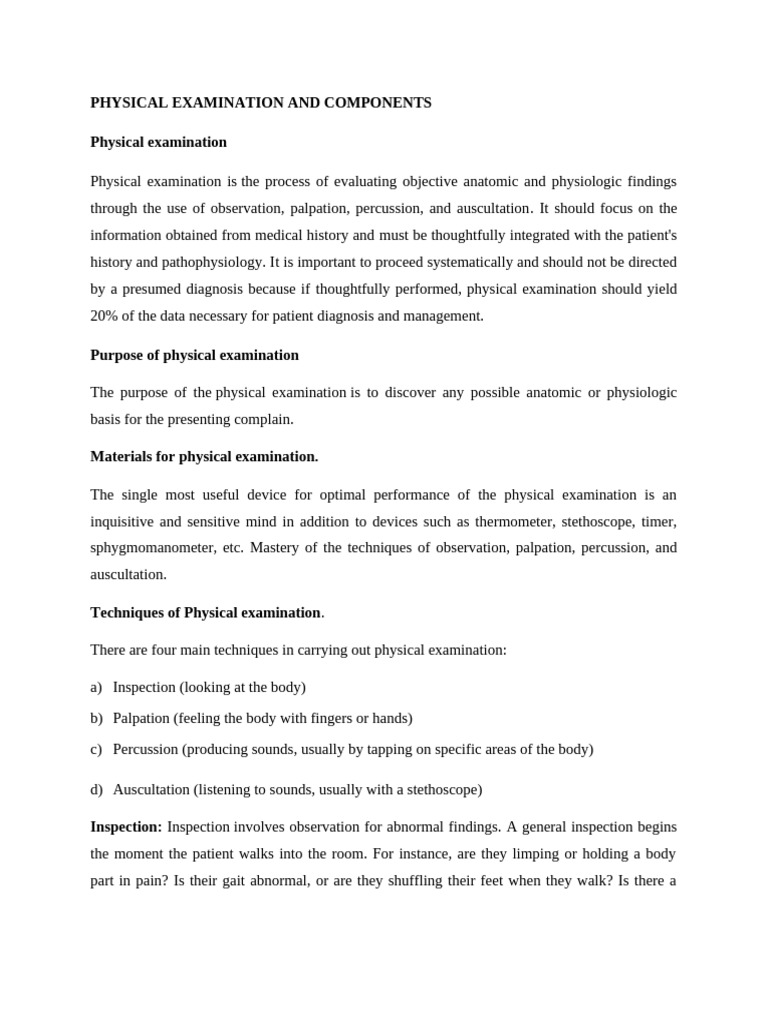 PHYSICAL EXAMINATION AND COMPONENTS

Physical examination

Physical examination is the process of evaluating objective anatomic and physiologic findings through the use of observation, palpation, percussion, and auscultation. It should focus on the information obtained from medical history and must be thoughtfully integrated with the patient's history and pathophysiology. It is important to proceed systematically and should not be directed by a presumed diagnosis because if thoughtfully performed, physical examination should yield 20% of the data necessary for patient diagnosis and management.

Purpose of physical examination

The purpose of the physical examination is to discover any possible anatomic or physiologic basis for the presenting complain.

Materials for physical examination.

The single most useful device for optimal performance of the physical examination is an inquisitive and sensitive mind in addition to devices such as thermometer, stethoscope, timer, sphygmomanometer, etc. Mastery of the techniques of observation, palpation, percussion, and auscultation.

Techniques of Physical examination.

There are four main techniques in carrying out physical examination:

a) Inspection (looking at the body)

b) Palpation (feeling the body with fingers or hands)

c) Percussion (producing sounds, usually by tapping on specific areas of the body)

d) Auscultation (listening to sounds, usually with a stethoscope)

Inspection: Inspection involves observation for abnormal findings. A general inspection begins the moment the patient walks into the room. For instance, are they limping or holding a body part in pain? Is their gait abnormal, or are they shuffling their feet when they walk? Is there a